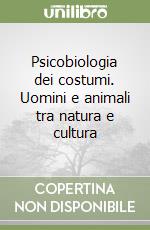 unilibro

Psicobiologia dei costumi. Uomini e animali tra natura e cultura

COPERTINA
NON DISPONIBILE